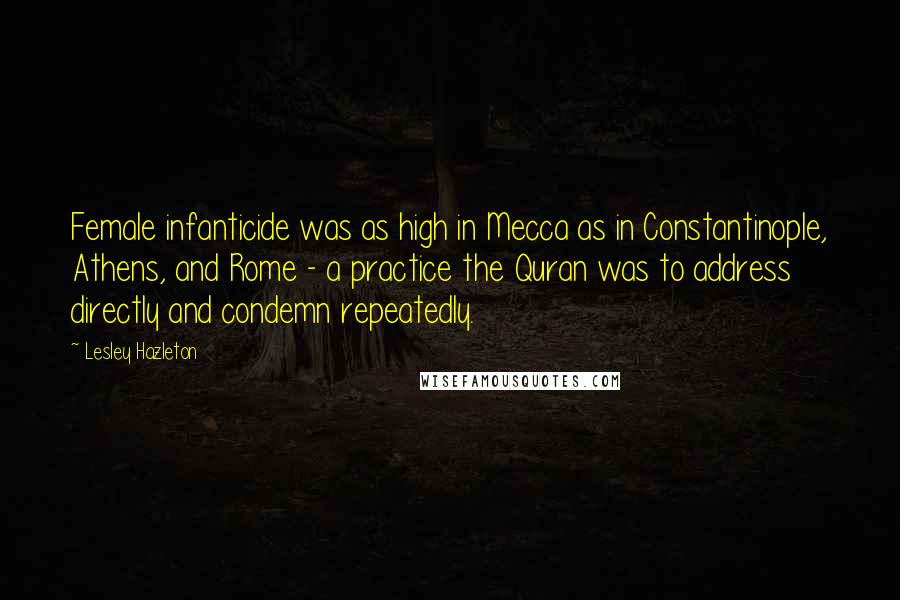 Female infanticide was as high in Mecca as in Constantinople, Athens, and Rome - a practice the Quran was to address directly and condemn repeatedly.

~ Lesley Hazleton

WISEFAMOUSQUOTES.COM